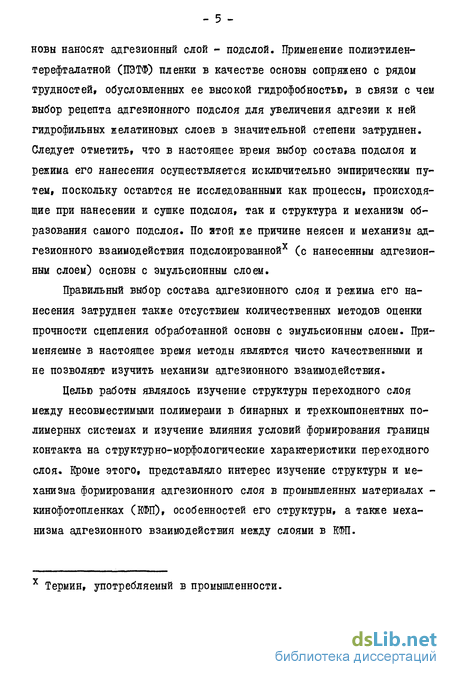 - 5 -

новы наносят адгезионный слой - подслой. Применение полиэтилентерефталатной (ПЭТФ) пленки в качестве основы сопряжено с рядом трудностей, обусловленных ее высокой гидрофобностью, в связи с чем выбор рецепта адгезионного подслоя для увеличения адгезии к ней гидрофильных желатиновых слоев в значительной степени затруднен. Следует отметить, что в настоящее время выбор состава подслоя и режима его нанесения осуществляется исключительно эмпирическим путем, поскольку остаются не исследованными как процессы, происходящие при нанесении и сушке подслоя, так и структура и механизм образования самого подслоя. По этой же причине неясен и механизм адгезионного взаимодействия подслоированной$^x$ (с нанесенным адгезионным слоем) основы с эмульсионным слоем.

Правильный выбор состава адгезионного слоя и режима его нанесения затруднен также отсутствием количественных методов оценки прочности сцепления обработанной основы с эмульсионным слоем. Применяемые в настоящее время методы являются чисто качественными и не позволяют изучить механизм адгезионного взаимодействия.

Целью работы являлось изучение структуры переходного слоя между несовместимыми полимерами в бинарных и трехкомпонентных полимерных системах и изучение влияния условий формирования границы контакта на структурно-морфологические характеристики переходного слоя. Кроме этого, представляло интерес изучение структуры и механизма формирования адгезионного слоя в промышленных материалах - кинофотопленках (КФП), особенностей его структуры, а также механизма адгезионного взаимодействия между слоями в КФП.

$^x$ Термин, употребляемый в промышленности.

dsLib.net
библиотека диссертаций